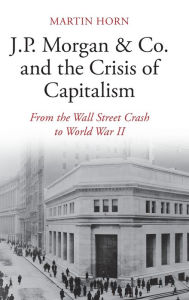 MARTIN HORN

J.P. Morgan & Co. and the Crisis of Capitalism

From the Wall Street Crash to World War II